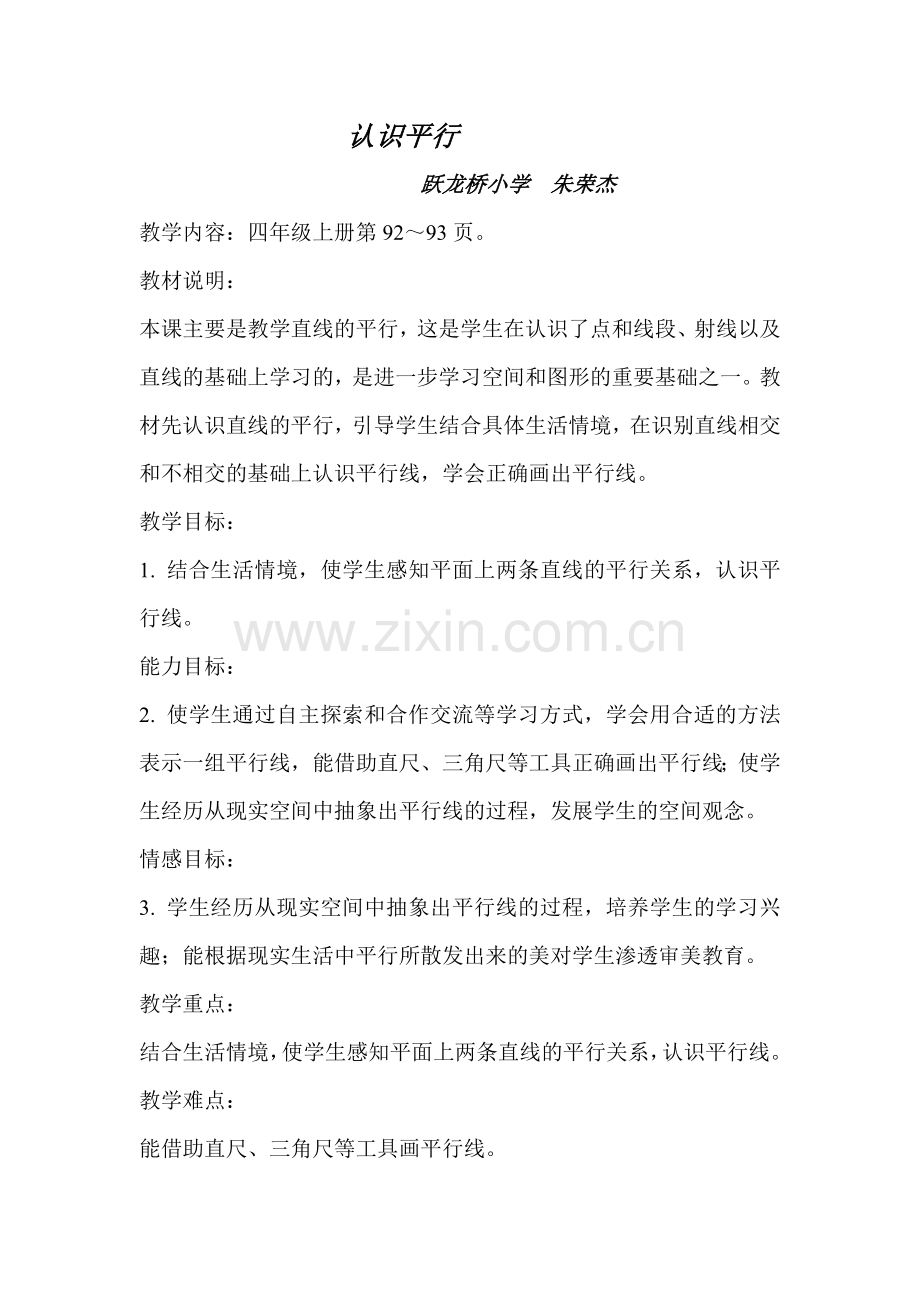 认识平行

跃龙桥小学　朱荣杰

教学内容：四年级上册第 92～93 页。

教材说明：

本课主要是教学直线的平行，这是学生在认识了点和线段、射线以及直线的基础上学习的，是进一步学习空间和图形的重要基础之一。教材先认识直线的平行，引导学生结合具体生活情境，在识别直线相交和不相交的基础上认识平行线，学会正确画出平行线。

教学目标：

1. 结合生活情境，使学生感知平面上两条直线的平行关系，认识平行线。

www.zixin.com.cn

能力目标：

2. 使学生通过自主探索和合作交流等学习方式，学会用合适的方法表示一组平行线，能借助直尺、三角尺等工具正确画出平行线;使学生经历从现实空间中抽象出平行线的过程，发展学生的空间观念。

情感目标：

3. 学生经历从现实空间中抽象出平行线的过程，培养学生的学习兴趣；能根据现实生活中平行所散发出来的美对学生渗透审美教育。

教学重点：

结合生活情境，使学生感知平面上两条直线的平行关系，认识平行线。

教学难点：

能借助直尺、三角尺等工具画平行线。